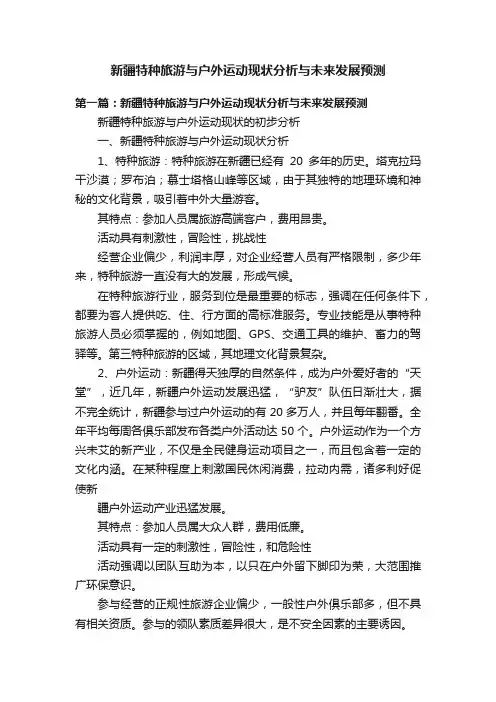 新疆特种旅游与户外运动现状分析与未来发展预测

第一篇：新疆特种旅游与户外运动现状分析与未来发展预测

新疆特种旅游与户外运动现状的初步分析

一、新疆特种旅游与户外运动现状分析

1、特种旅游：特种旅游在新疆已经有 20 多年的历史。塔克拉玛干沙漠；罗布泊；慕士塔格山峰等区域，由于其独特的地理环境和神秘的文化背景，吸引着中外大量游客。

其特点：参加人员属旅游高端客户，费用昂贵。

活动具有刺激性，冒险性，挑战性

经营企业偏少，利润丰厚，对企业经营人员有严格限制，多少年来，特种旅游一直没有大的发展，形成气候。

在特种旅游行业，服务到位是最重要的标志，强调在任何条件下，都要为客人提供吃、住、行方面的高标准服务。专业技能是从事特种旅游人员必须掌握的，例如地图、GPS、交通工具的维护、畜力的驾驿等。第三特种旅游的区域，其地理文化背景复杂。

2、户外运动：新疆得天独厚的自然条件，成为户外爱好者的“天堂”，近几年，新疆户外运动发展迅猛，“驴友”队伍日渐壮大，据不完全统计，新疆参与过户外运动的有 20 多万人，并且每年翻番。全年平均每周各俱乐部发布各类户外活动达 50 个。户外运动作为一个方兴未艾的新产业，不仅是全民健身运动项目之一，而且包含着一定的文化内涵。在某种程度上刺激国民休闲消费，拉动内需，诸多利好促使新

疆户外运动产业迅猛发展。

其特点：参加人员属大众人群，费用低廉。

活动具有一定的刺激性，冒险性，和危险性

活动强调以团队互助为本，以只在户外留下脚印为荣，大范围推广环保意识。

参与经营的正规性旅游企业偏少，一般性户外俱乐部多，但不具有相关资质。参与的领队素质差异很大，是不安全因素的主要诱因。